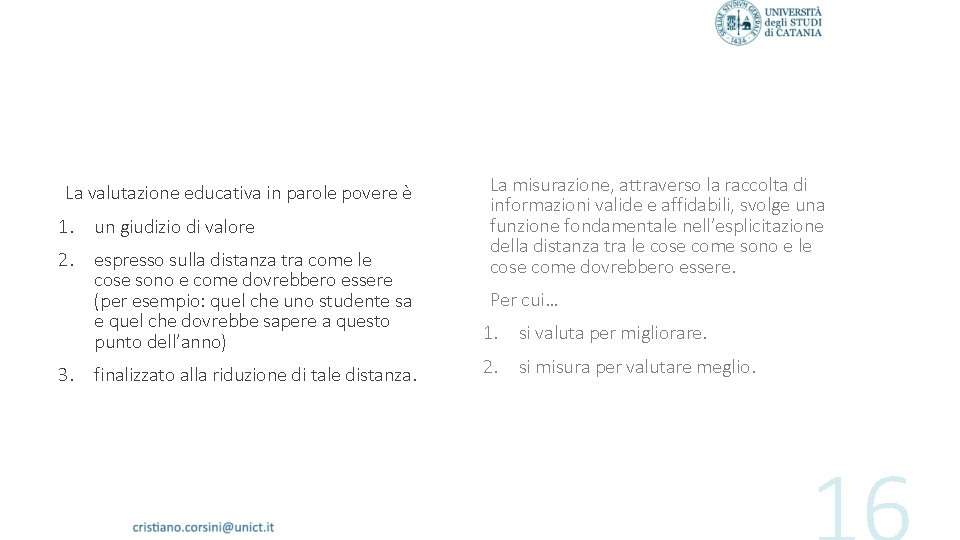 UNIVERSITÀ degli STUDI di CATANIA

La valutazione educativa in parole povere è

1. un giudizio di valore

2. espresso sulla distanza tra come le cose sono e come dovrebbero essere (per esempio: quel che uno studente sa e quel che dovrebbe sapere a questo punto dell'anno)

3. finalizzato alla riduzione di tale distanza.

La misurazione, attraverso la raccolta di informazioni valide e affidabili, svolge una funzione fondamentale nell'esplicitazione della distanza tra le cose come sono e le cose come dovrebbero essere.

Per cui…

1. si valuta per migliorare.

2. si misura per valutare meglio.

cristiano.corsini@unict.it

16